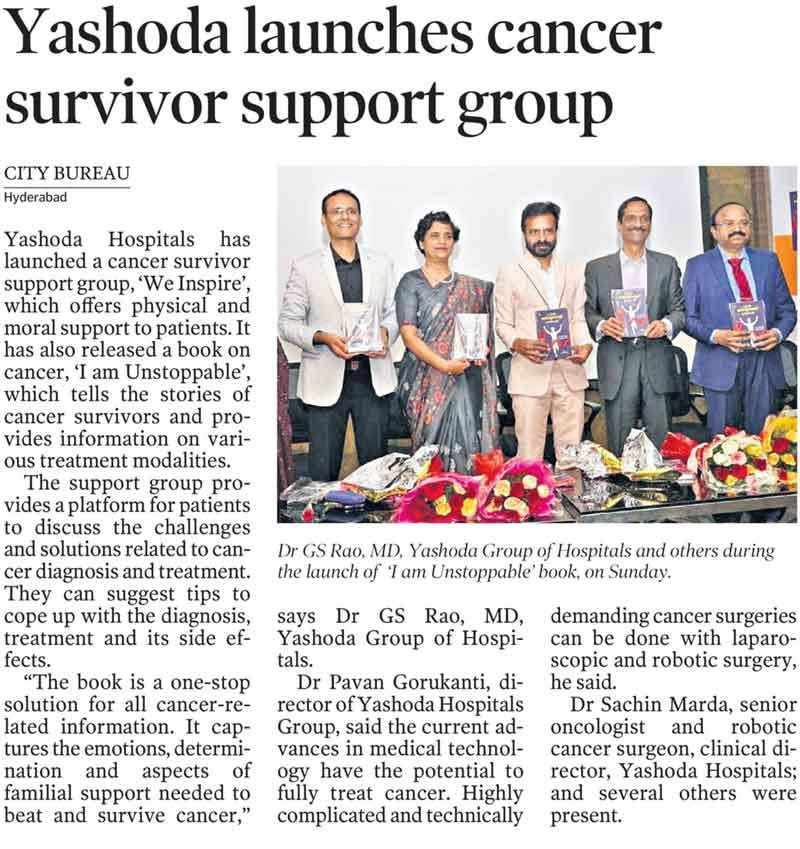 Yashoda launches cancer survivor support group

CITY BUREAU
Hyderabad

Yashoda Hospitals has launched a cancer survivor support group, 'We Inspire', which offers physical and moral support to patients. It has also released a book on cancer, 'I am Unstoppable', which tells the stories of cancer survivors and provides information on various treatment modalities.

The support group provides a platform for patients to discuss the challenges and solutions related to cancer diagnosis and treatment. They can suggest tips to cope up with the diagnosis, treatment and its side effects.

"The book is a one-stop solution for all cancer-related information. It captures the emotions, determination and aspects of familial support needed to beat and survive cancer," says Dr GS Rao, MD, Yashoda Group of Hospitals.

Dr Pavan Gorukanti, director of Yashoda Hospitals Group, said the current advances in medical technology have the potential to fully treat cancer. Highly complicated and technically demanding cancer surgeries can be done with laparoscopic and robotic surgery, he said.

Dr Sachin Marda, senior oncologist and robotic cancer surgeon, clinical director, Yashoda Hospitals; and several others were present.

Dr GS Rao, MD, Yashoda Group of Hospitals and others during the launch of 'I am Unstoppable' book, on Sunday.